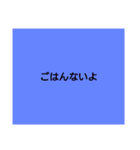 ごはんないよ